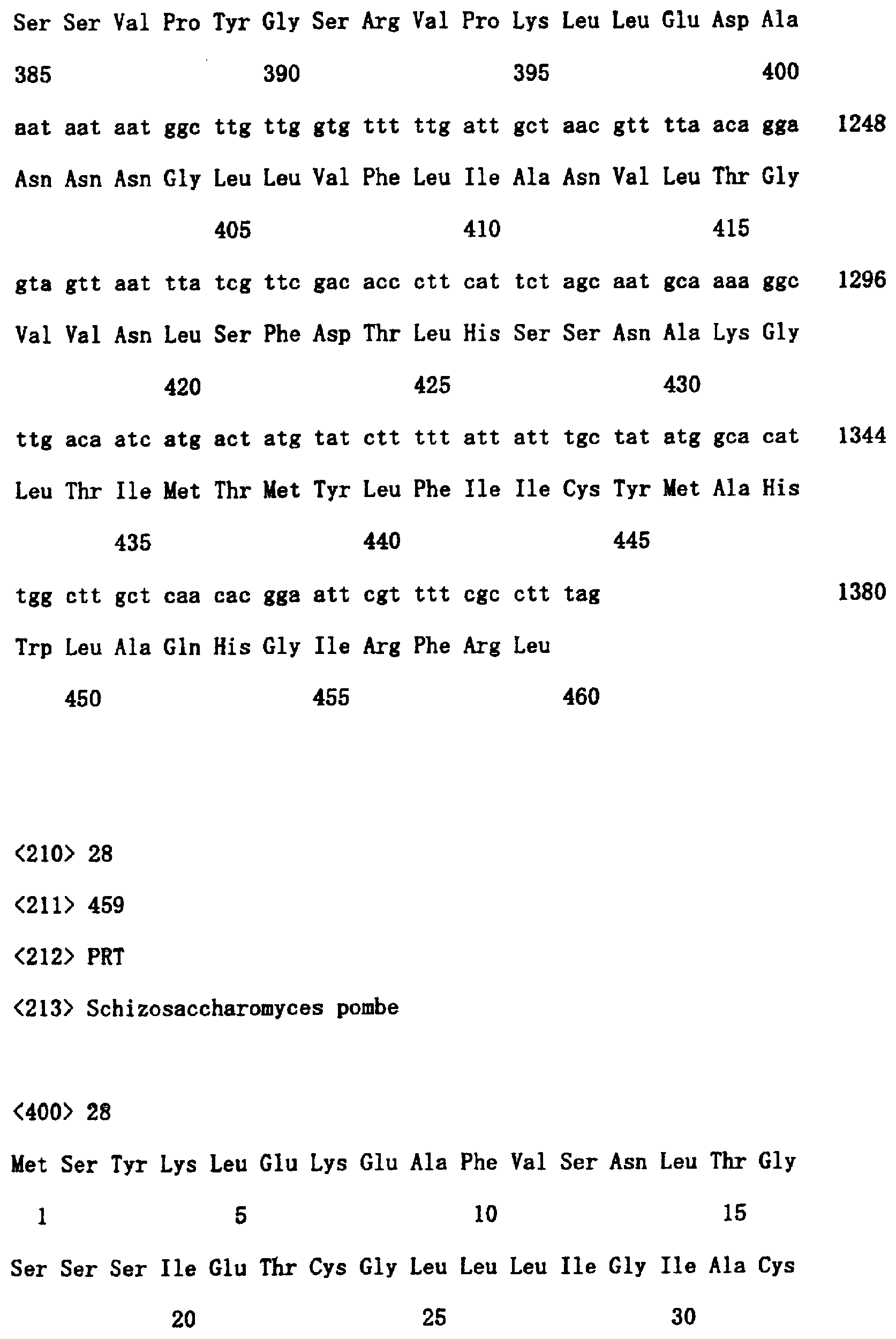 Ser Ser Val Pro Tyr Gly Ser Arg Val Pro Lys Leu Leu Glu Asp Ala

385 390 395 400

aat aat aat ggc ttg ttg gtg ttt ttg att gct aac gtt tta aca gga 1248

Asn Asn Asn Gly Leu Leu Val Phe Leu Ile Ala Asn Val Leu Thr Gly

405 410 415

gta gtt aat tta tcg ttc gac acc ctt cat tct agc aat gca aaa ggc 1296

Val Val Asn Leu Ser Phe Asp Thr Leu His Ser Ser Asn Ala Lys Gly

420 425 430

ttg aca atc atg act atg tat ctt ttt att att tgc tat atg gca cat 1344

Leu Thr Ile Met Thr Met Tyr Leu Phe Ile Ile Cys Tyr Met Ala His

435 440 445

tgg ctt gct caa cac gga att cgt ttt cgc ctt tag 1380

Trp Leu Ala Gln His Gly Ile Arg Phe Arg Leu

450 455 460

<210> 28

<211> 459

<212> PRT

<213> Schizosaccharomyces pombe

<400> 28

Met Ser Tyr Lys Leu Glu Lys Glu Ala Phe Val Ser Asn Leu Thr Gly

1 5 10 15

Ser Ser Ser Ile Glu Thr Cys Gly Leu Leu Leu Ile Gly Ile Ala Cys

20 25 30